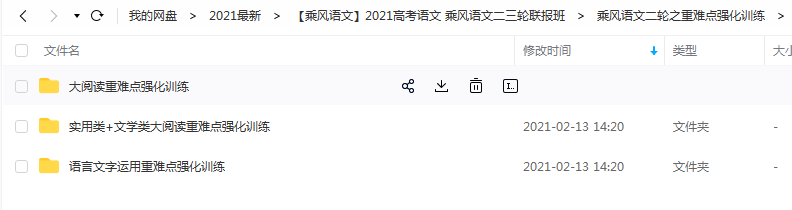 我的网盘 > 2021最新 > 【乘风语文】2021高考语文 乘风语文二三轮联报班 > 乘风语文二轮之重难点强化训练 >

| 文件名 | 修改时间 | 类型 | 大小 |
|---|---|---|---|
| 大阅读重难点强化训练 | | | |
| 实用类+文学类大阅读重难点强化训练 | 2021-02-13 14:20 | 文件夹 | - |
| 语言文字运用重难点强化训练 | 2021-02-13 14:20 | 文件夹 | - |